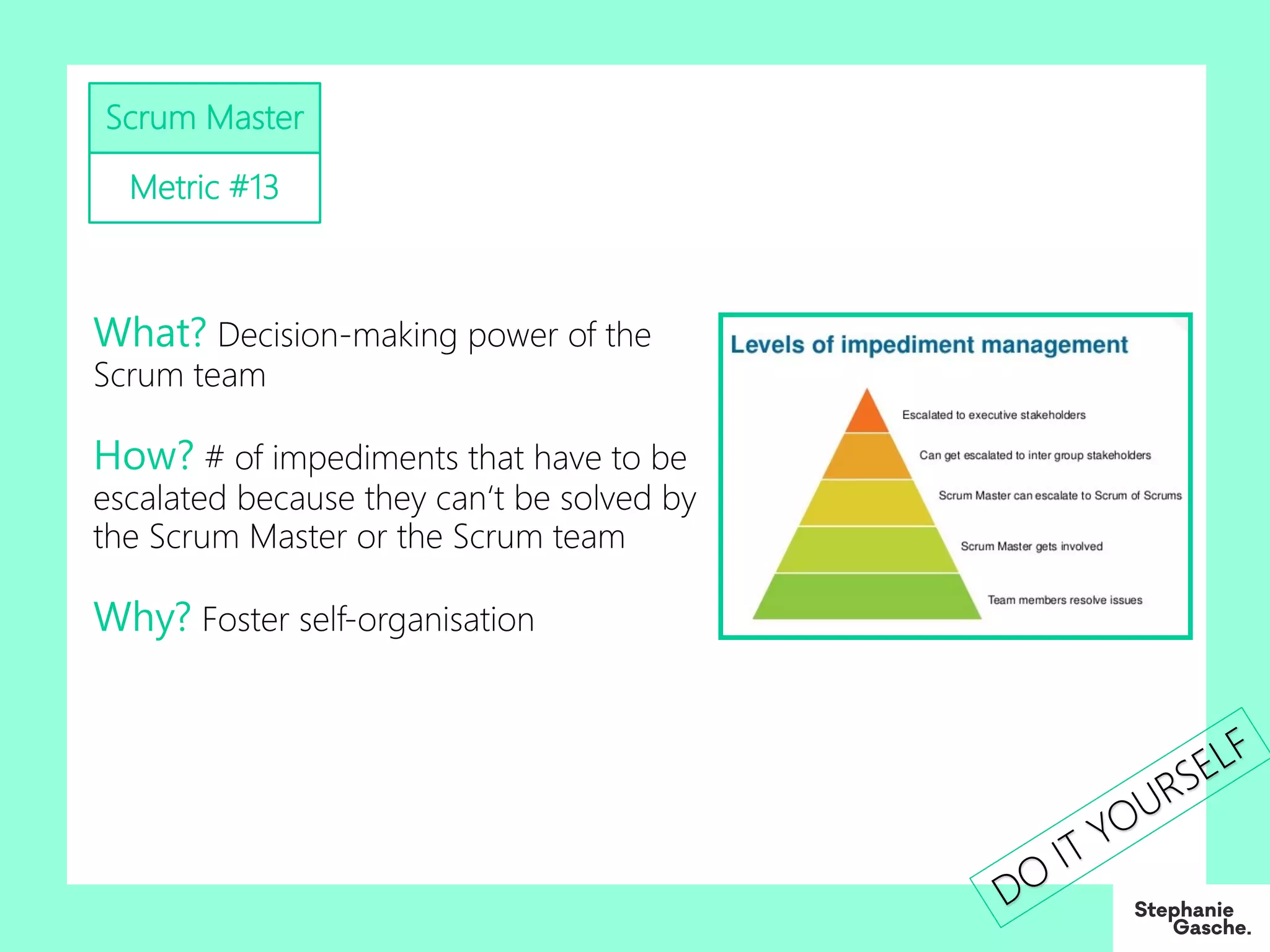 Scrum Master

Metric #13

What? Decision-making power of the Scrum team

How? # of impediments that have to be escalated because they can't be solved by the Scrum Master or the Scrum team

Why? Foster self-organisation

Levels of impediment management

Escalated to executive stakeholders

Can get escalated to inter group stakeholders

Scrum Master can escalate to Scrum of Scrums

Scrum Master gets involved

Team members resolve issues

DO IT YOURSELF

Stephanie Gasche.